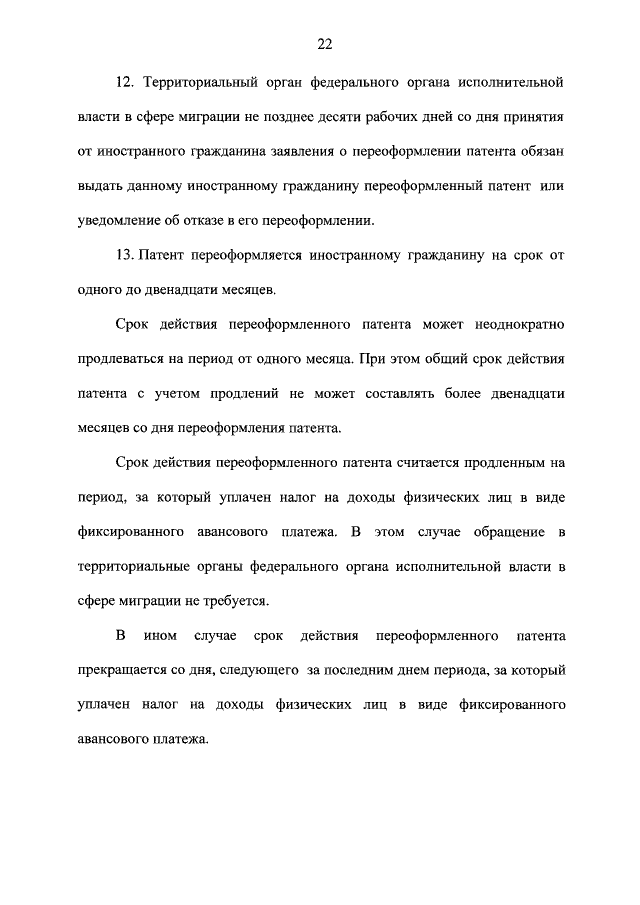 22

12. Территориальный орган федерального органа исполнительной власти в сфере миграции не позднее десяти рабочих дней со дня принятия от иностранного гражданина заявления о переоформлении патента обязан выдать данному иностранному гражданину переоформленный патент или уведомление об отказе в его переоформлении.

13. Патент переоформляется иностранному гражданину на срок от одного до двенадцати месяцев.

Срок действия переоформленного патента может неоднократно продлеваться на период от одного месяца. При этом общий срок действия патента с учетом продлений не может составлять более двенадцати месяцев со дня переоформления патента.

Срок действия переоформленного патента считается продленным на период, за который уплачен налог на доходы физических лиц в виде фиксированного авансового платежа. В этом случае обращение в территориальные органы федерального органа исполнительной власти в сфере миграции не требуется.

В ином случае срок действия переоформленного патента прекращается со дня, следующего за последним днем периода, за который уплачен налог на доходы физических лиц в виде фиксированного авансового платежа.